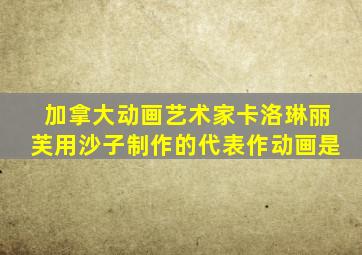 加拿大动画艺术家卡洛琳丽芙用沙子制作的代表作动画是